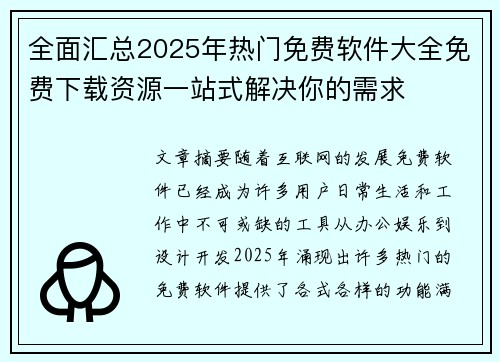 全面汇总2025年热门免费软件大全免费下载资源一站式解决你的需求

文章摘要随着互联网的发展免费软件已经成为许多用户日常生活和工作中不可或缺的工具从办公娱乐到设计开发2025年涌现出许多热门的免费软件提供了各式各样的功能满